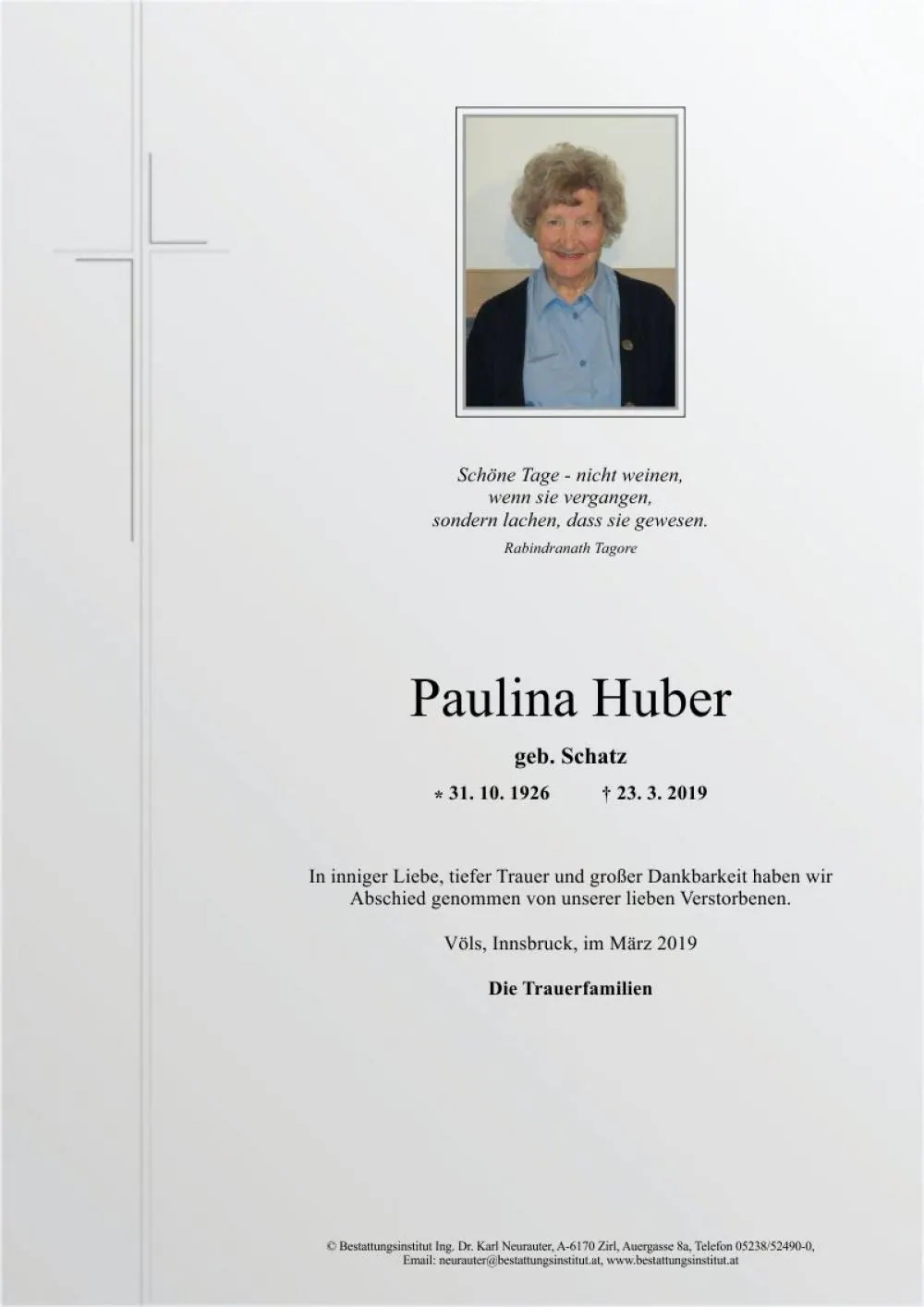 Schöne Tage - nicht weinen,
wenn sie vergangen,
sondern lachen, dass sie gewesen.
Rabindranath Tagore

Paulina Huber

geb. Schatz

* 31. 10. 1926 † 23. 3. 2019

In inniger Liebe, tiefer Trauer und großer Dankbarkeit haben wir Abschied genommen von unserer lieben Verstorbenen.

Völs, Innsbruck, im März 2019

Die Trauerfamilien

© Bestattungsinstitut Ing. Dr. Karl Neurauter, A-6170 Zirl, Auergasse 8a, Telefon 05238/52490-0,
Email: neurauter@bestattungsinstitut.at, www.bestattungsinstitut.at